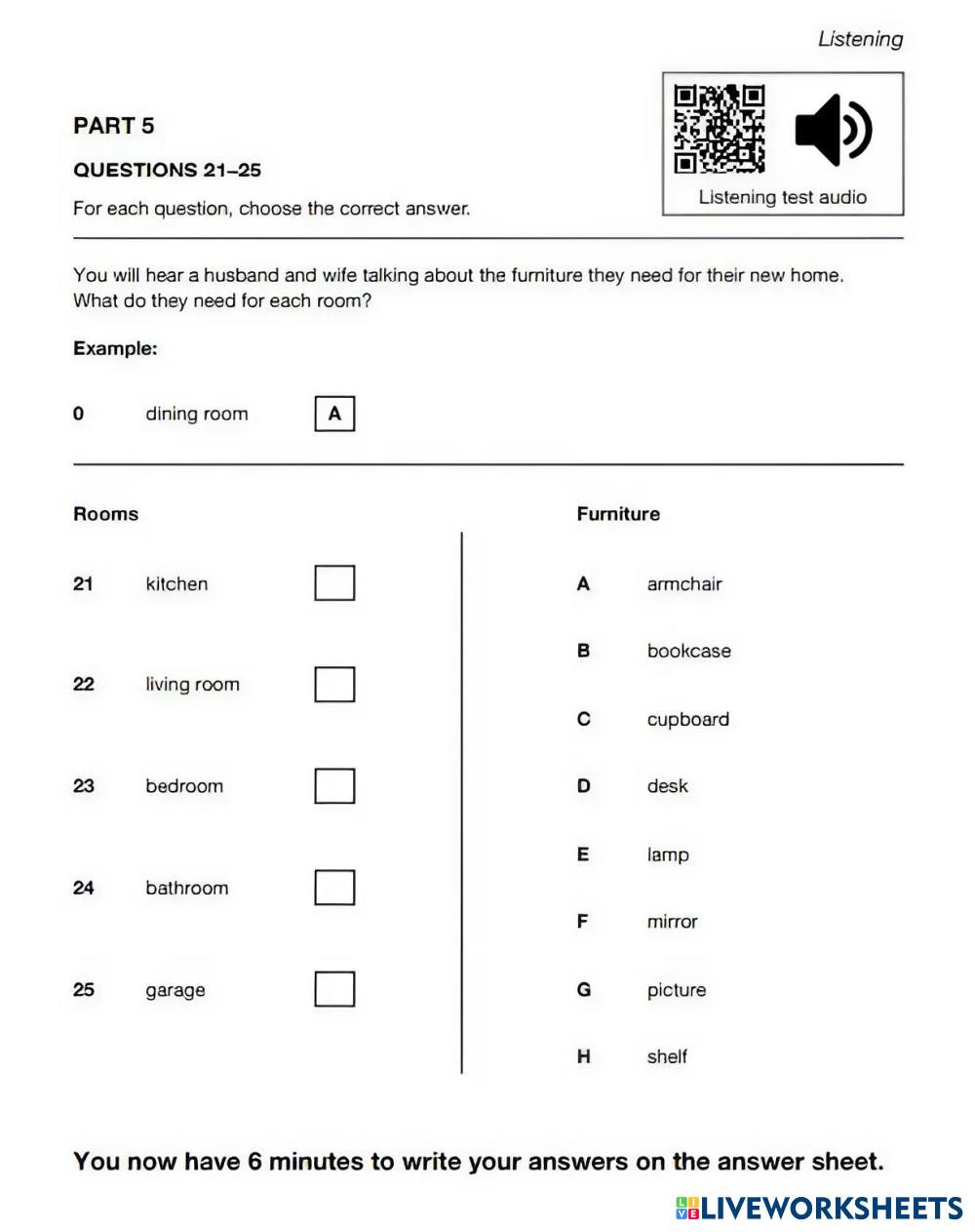 Listening

PART 5

QUESTIONS 21–25

For each question, choose the correct answer.

Listening test audio

You will hear a husband and wife talking about the furniture they need for their new home. What do they need for each room?

Example:

0 dining room A

Rooms

21 kitchen

22 living room

23 bedroom

24 bathroom

25 garage

Furniture

A armchair

B bookcase

C cupboard

D desk

E lamp

F mirror

G picture

H shelf

You now have 6 minutes to write your answers on the answer sheet.

LIVEWORKSHEETS